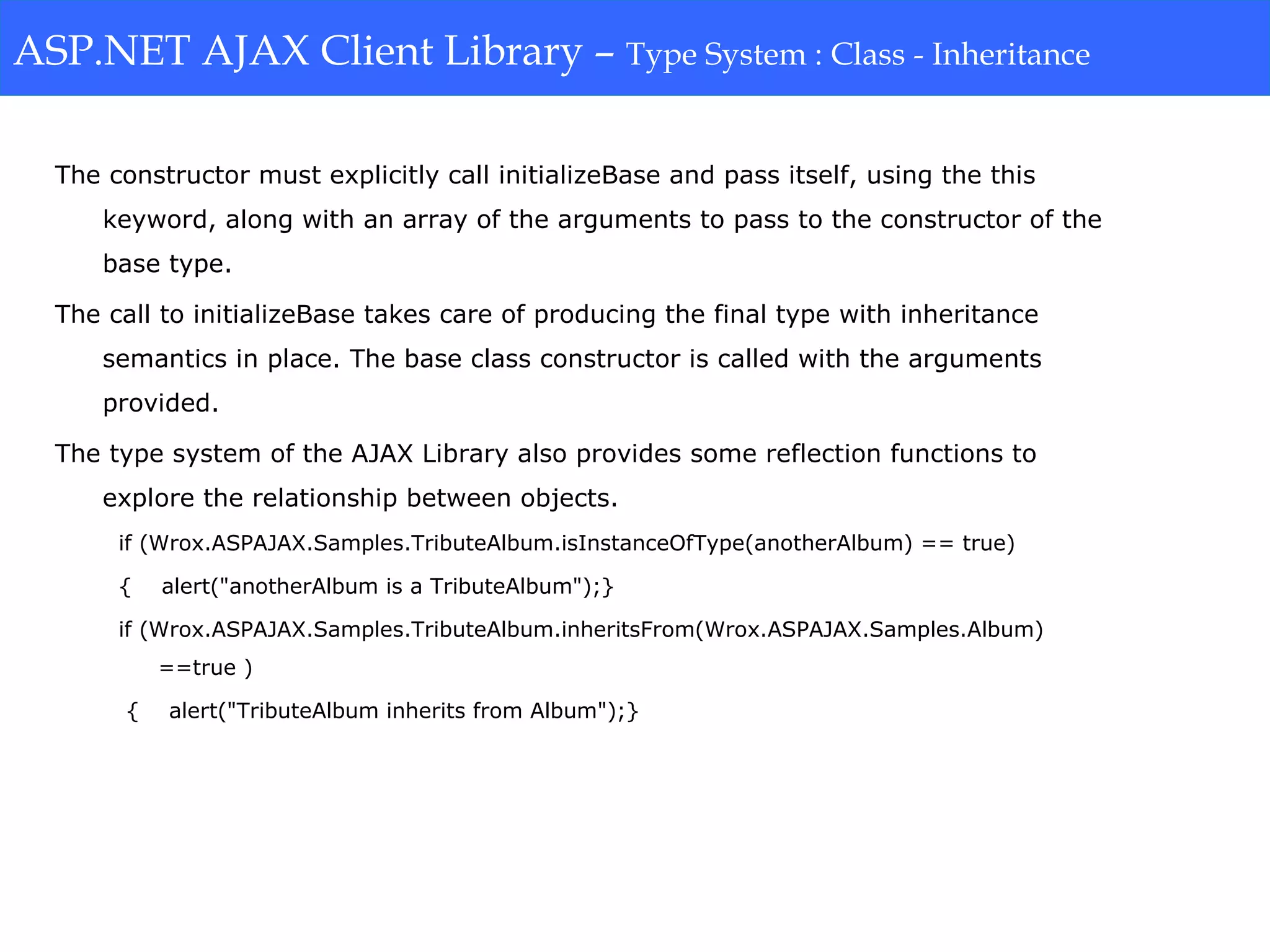 ASP.NET AJAX Client Library – Type System : Class - Inheritance

The constructor must explicitly call initializeBase and pass itself, using the this keyword, along with an array of the arguments to pass to the constructor of the base type.

The call to initializeBase takes care of producing the final type with inheritance semantics in place. The base class constructor is called with the arguments provided.

The type system of the AJAX Library also provides some reflection functions to explore the relationship between objects.

if (Wrox.ASPAJAX.Samples.TributeAlbum.isInstanceOfType(anotherAlbum) == true)

{ alert("anotherAlbum is a TributeAlbum");}

if (Wrox.ASPAJAX.Samples.TributeAlbum.inheritsFrom(Wrox.ASPAJAX.Samples.Album) ==true )

{ alert("TributeAlbum inherits from Album");}